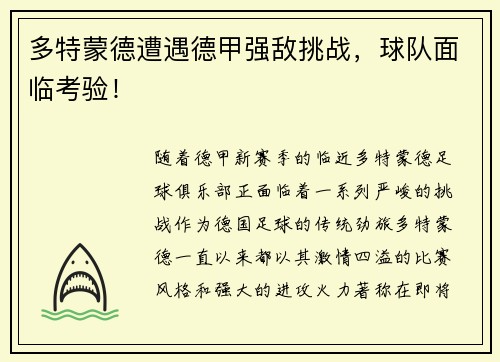 多特蒙德遭遇德甲强敌挑战，球队面临考验！

随着德甲新赛季的临近多特蒙德足球俱乐部正面临着一系列严峻的挑战作为德国足球的传统劲旅多特蒙德一直以来都以其激情四溢的比赛风格和强大的进攻火力著称在即将